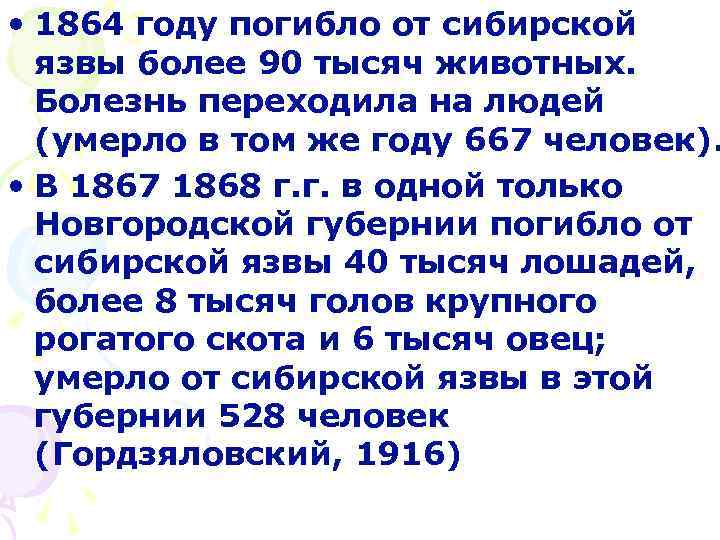 • 1864 году погибло от сибирской язвы более 90 тысяч животных. Болезнь переходила на людей (умерло в том же году 667 человек).

• В 1867 1868 г.г. в одной только Новгородской губернии погибло от сибирской язвы 40 тысяч лошадей, более 8 тысяч голов крупного рогатого скота и 6 тысяч овец; умерло от сибирской язвы в этой губернии 528 человек (Гордзяловский, 1916)